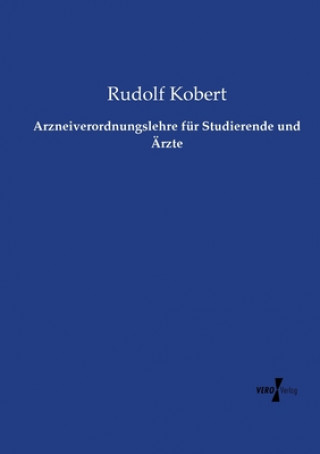 Rudolf Kobert

Arzneiverordnungslehre für Studierende und Ärzte

VERO Verlag